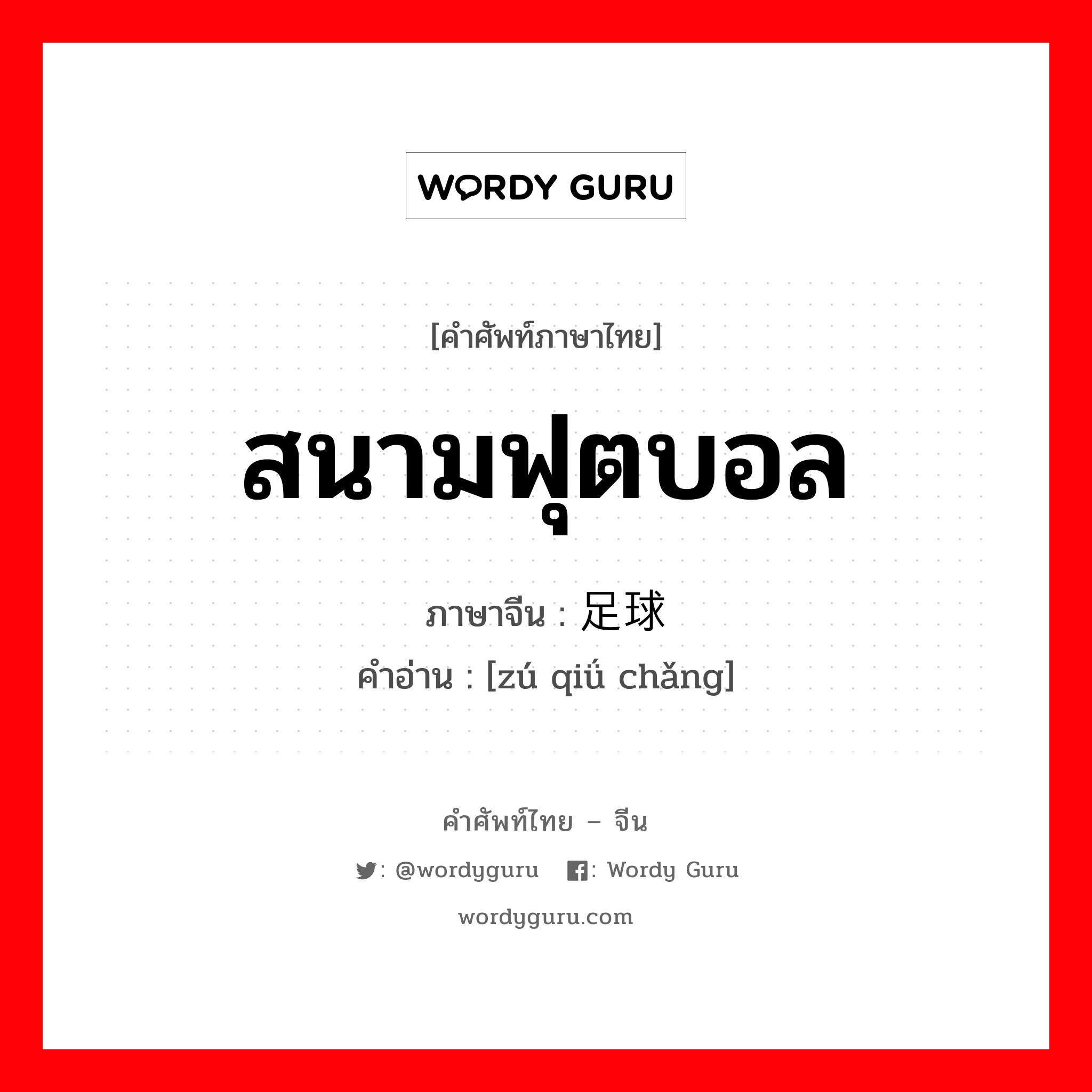 WORDY GURU

[คำศัพท์ภาษาไทย]

สนามฟุตบอล

ภาษาจีน : 足球

คำอ่าน : [zú qiǘ chǎng]

คำศัพท์ไทย – จีน

: @wordyguru : Wordy Guru

wordyguru.com